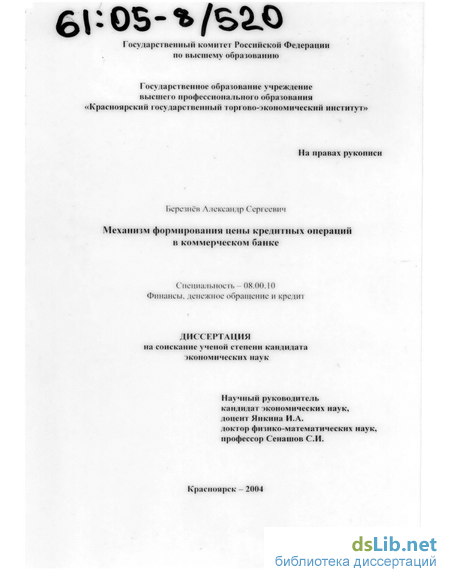 61:05-8/520

Государственный комитет Российской Федерации по высшему образованию

Государственное образование учреждение высшего профессионального образования «Красноярский государственный торгово-экономический институт»

На правах рукописи

Березнёв Александр Сергеевич

Механизм формирования цены кредитных операций в коммерческом банке

Специальность – 08.00.10
Финансы, денежное обращение и кредит

ДИССЕРТАЦИЯ
на соискание ученой степени кандидата экономических наук

Научный руководитель
кандидат экономических наук,
доцент Янкина И.А.
доктор физико-математических наук,
профессор Сенашов С.И.

Красноярск – 2004

dsLib.net
библиотека диссертаций